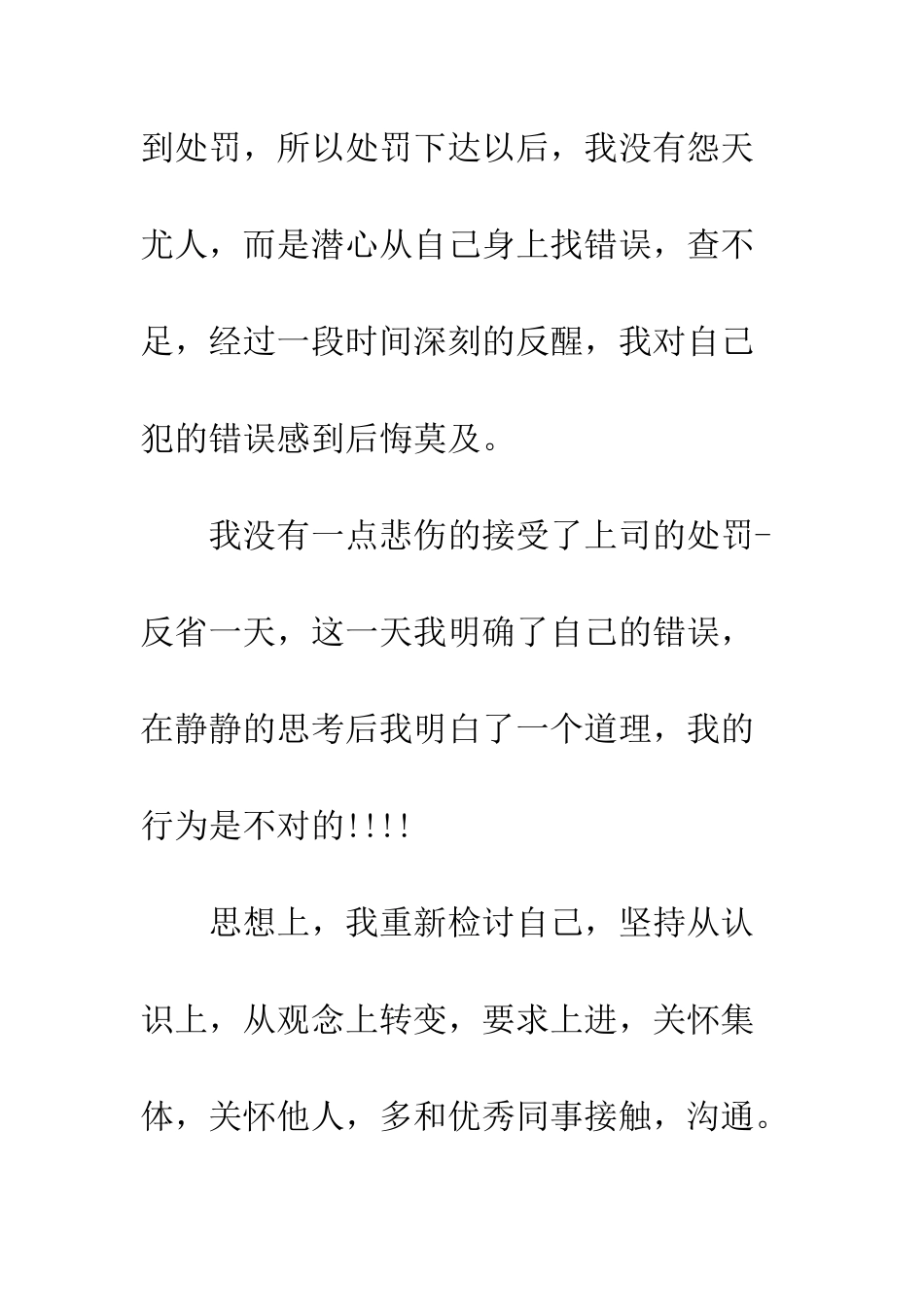 到处罚，所以处罚下达以后，我没有怨天尤人，而是潜心从自己身上找错误，查不足，经过一段时间深刻的反醒，我对自己犯的错误感到后悔莫及。

我没有一点悲伤的接受了上司的处罚-反省一天，这一天我明确了自己的错误，在静静的思考后我明白了一个道理，我的行为是不对的!!!!

思想上，我重新检讨自己，坚持从认识上，从观念上转变，要求上进，关怀集体，关怀他人，多和优秀同事接触，沟通。